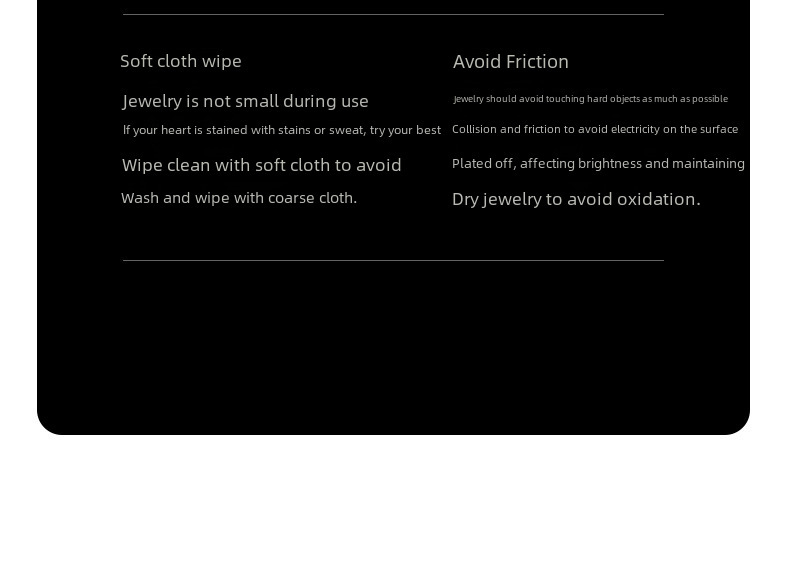 Soft cloth wipe

Jewelry is not small during use

If your heart is stained with stains or sweat, try your best

Wipe clean with soft cloth to avoid

Wash and wipe with coarse cloth.

Avoid Friction

Jewelry should avoid touching hard objects as much as possible

Collision and friction to avoid electricity on the surface

Plated off, affecting brightness and maintaining

Dry jewelry to avoid oxidation.